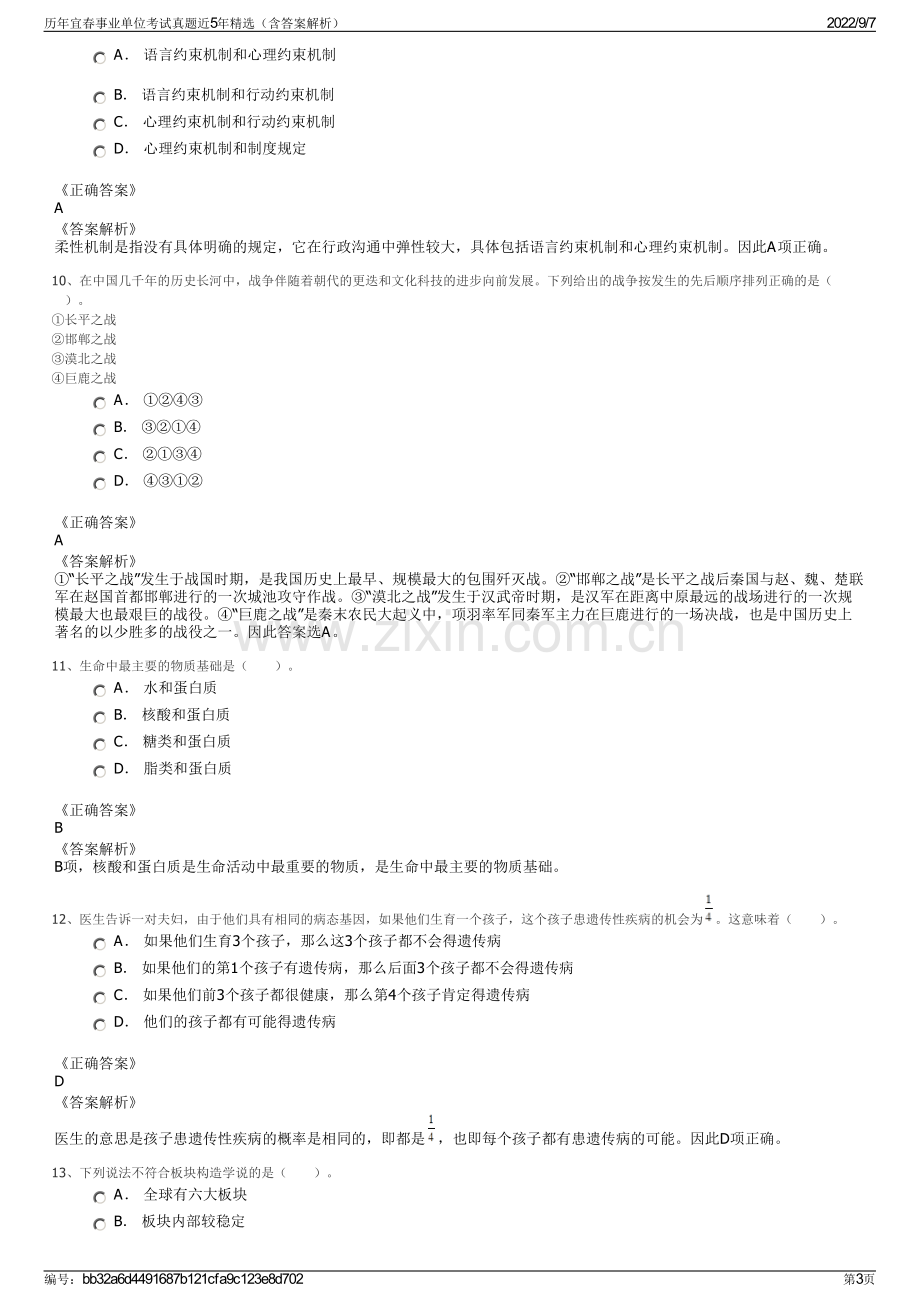 历年宜春事业单位考试真题近5年精选（含答案解析） 2022/9/7

A． 语言约束机制和心理约束机制

B． 语言约束机制和行动约束机制

C． 心理约束机制和行动约束机制

D． 心理约束机制和制度规定

《正确答案》
A
《答案解析》
柔性机制是指没有具体明确的规定，它在行政沟通中弹性较大，具体包括语言约束机制和心理约束机制。因此A项正确。

10、在中国几千年的历史长河中，战争伴随着朝代的更迭和文化科技的进步向前发展。下列给出的战争按发生的先后顺序排列正确的是（ ）。
①长平之战
②邯郸之战
③漠北之战
④巨鹿之战

A． ①②④③

B． ③②①④

C． ②①③④

D． ④③①②

《正确答案》
A
《答案解析》
①“长平之战”发生于战国时期，是我国历史上最早、规模最大的包围歼灭战。②“邯郸之战”是长平之战后秦国与赵、魏、楚联军在赵国首都邯郸进行的一次城池攻守作战。③“漠北之战”发生于汉武帝时期，是汉军在距离中原最远的战场进行的一次规模最大也最艰巨的战役。④“巨鹿之战”是秦末农民大起义中，项羽率军同秦军主力在巨鹿进行的一场决战，也是中国历史上著名的以少胜多的战役之一。因此答案选A。

11、生命中最主要的物质基础是（ ）。

A． 水和蛋白质

B． 核酸和蛋白质

C． 糖类和蛋白质

D． 脂类和蛋白质

《正确答案》
B
《答案解析》
B项，核酸和蛋白质是生命活动中最重要的物质，是生命中最主要的物质基础。

12、医生告诉一对夫妇，由于他们具有相同的病态基因，如果他们生育一个孩子，这个孩子患遗传性疾病的机会为$\frac{1}{4}$。这意味着（ ）。

A． 如果他们生育3个孩子，那么这3个孩子都不会得遗传病

B． 如果他们的第1个孩子有遗传病，那么后面3个孩子都不会得遗传病

C． 如果他们前3个孩子都很健康，那么第4个孩子肯定得遗传病

D． 他们的孩子都有可能得遗传病

《正确答案》
D
《答案解析》
医生的意思是孩子患遗传性疾病的概率是相同的，即都是$\frac{1}{4}$，也即每个孩子都有患遗传病的可能。因此D项正确。

13、下列说法不符合板块构造学说的是（ ）。

A． 全球有六大板块

B． 板块内部较稳定

编号：bb32a6d4491687b121cfa9c123e8d702 第3页

www.zixin.com.cn